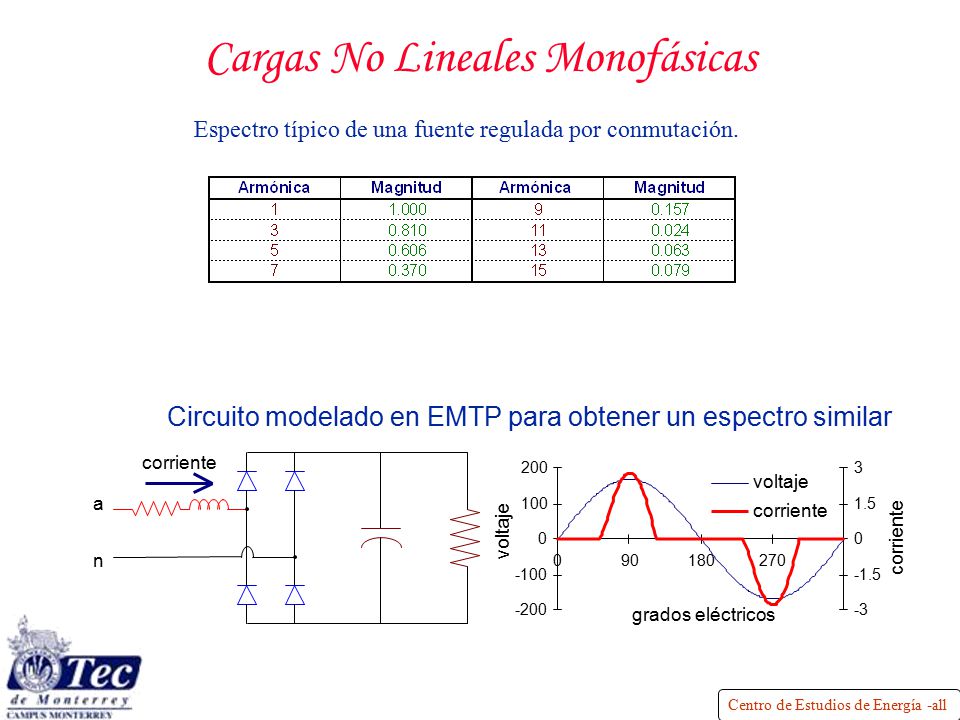 Cargas No Lineales Monofásicas

Espectro típico de una fuente regulada por conmutación.

| Armónica | Magnitud | Armónica | Magnitud |
|---|---|---|---|
| 1 | 1.000 | 9 | 0.157 |
| 3 | 0.810 | 11 | 0.024 |
| 5 | 0.606 | 13 | 0.063 |
| 7 | 0.370 | 15 | 0.079 |

Circuito modelado en EMTP para obtener un espectro similar

corriente

a

n

200
100
0
-100
-200
voltaje
0 90 180 270
grados eléctricos
voltaje
corriente
3
1.5
0
-1.5
-3
corriente

Tec de Monterrey
CAMPUS MONTERREY

Centro de Estudios de Energía -all